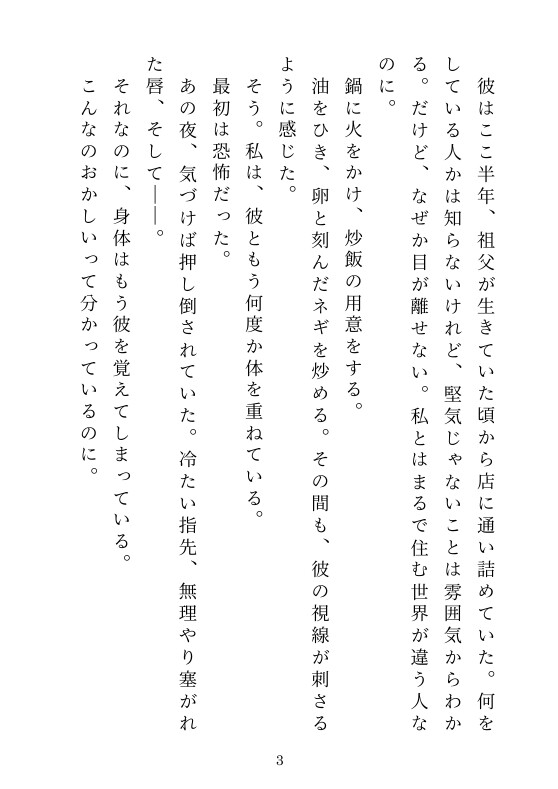 彼はここ半年、祖父が生きていた頃から店に通い詰めていた。何をしている人かは知らないけれど、堅気じゃないことは雰囲気からわかる。だけど、なぜか目が離せない。私とはまるで住む世界が違う人なのに。

鍋に火をかけ、炒飯の用意をする。

油をひき、卵と刻んだネギを炒める。その間も、彼の視線が刺さるように感じた。

そう。私は、彼ともう何度か体を重ねている。

最初は恐怖だった。

あの夜、気づけば押し倒されていた。冷たい指先、無理やり塞がれた唇、そして――。

それなのに、身体はもう彼を覚えてしまっている。

こんなのおかしいって分かっているのに。

3